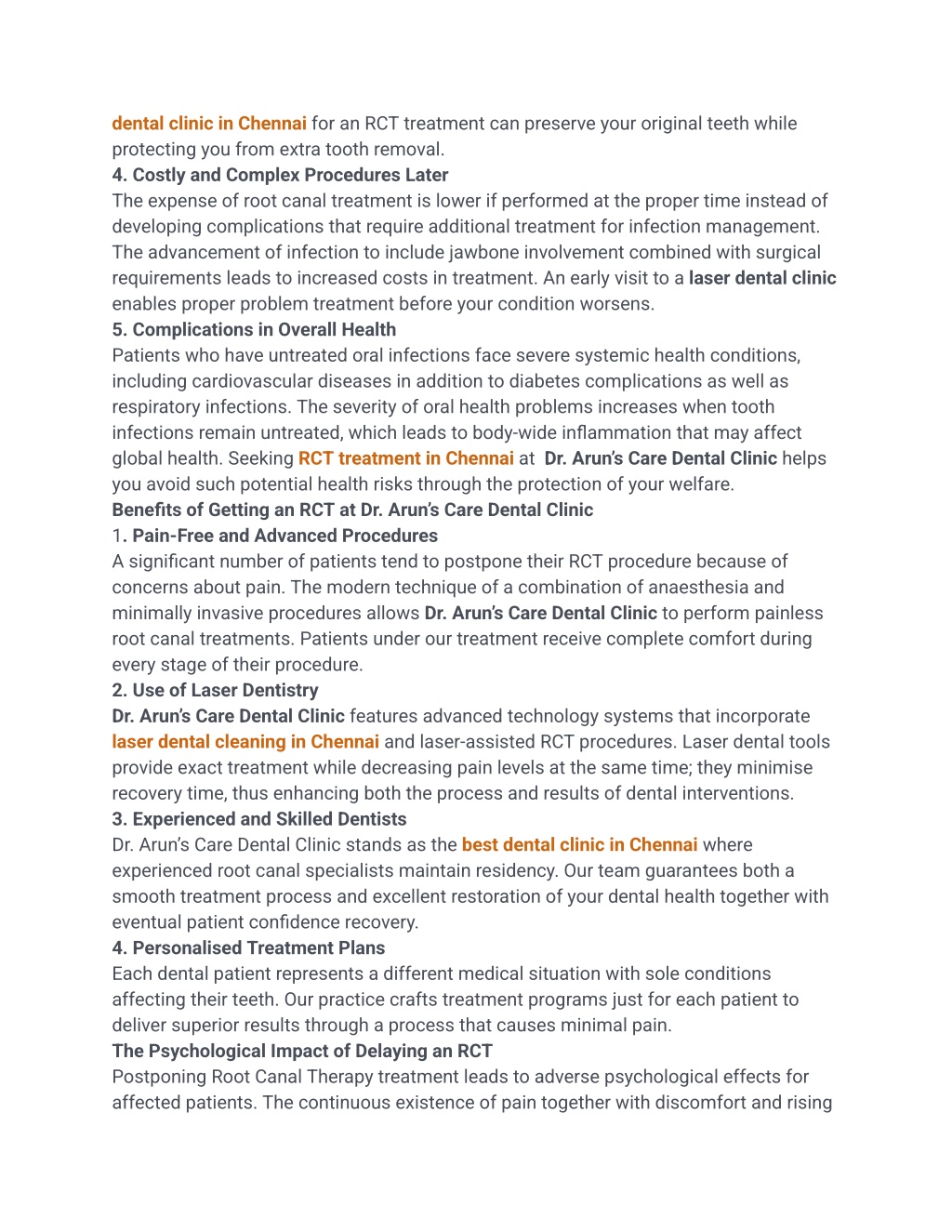 dental clinic in Chennai for an RCT treatment can preserve your original teeth while protecting you from extra tooth removal.
4. Costly and Complex Procedures Later
The expense of root canal treatment is lower if performed at the proper time instead of developing complications that require additional treatment for infection management. The advancement of infection to include jawbone involvement combined with surgical requirements leads to increased costs in treatment. An early visit to a laser dental clinic enables proper problem treatment before your condition worsens.
5. Complications in Overall Health
Patients who have untreated oral infections face severe systemic health conditions, including cardiovascular diseases in addition to diabetes complications as well as respiratory infections. The severity of oral health problems increases when tooth infections remain untreated, which leads to body-wide inflammation that may affect global health. Seeking RCT treatment in Chennai at Dr. Arun's Care Dental Clinic helps you avoid such potential health risks through the protection of your welfare.
Benefits of Getting an RCT at Dr. Arun's Care Dental Clinic
1. Pain-Free and Advanced Procedures
A significant number of patients tend to postpone their RCT procedure because of concerns about pain. The modern technique of a combination of anaesthesia and minimally invasive procedures allows Dr. Arun's Care Dental Clinic to perform painless root canal treatments. Patients under our treatment receive complete comfort during every stage of their procedure.
2. Use of Laser Dentistry
Dr. Arun's Care Dental Clinic features advanced technology systems that incorporate laser dental cleaning in Chennai and laser-assisted RCT procedures. Laser dental tools provide exact treatment while decreasing pain levels at the same time; they minimise recovery time, thus enhancing both the process and results of dental interventions.
3. Experienced and Skilled Dentists
Dr. Arun's Care Dental Clinic stands as the best dental clinic in Chennai where experienced root canal specialists maintain residency. Our team guarantees both a smooth treatment process and excellent restoration of your dental health together with eventual patient confidence recovery.
4. Personalised Treatment Plans
Each dental patient represents a different medical situation with sole conditions affecting their teeth. Our practice crafts treatment programs just for each patient to deliver superior results through a process that causes minimal pain.
The Psychological Impact of Delaying an RCT
Postponing Root Canal Therapy treatment leads to adverse psychological effects for affected patients. The continuous existence of pain together with discomfort and rising